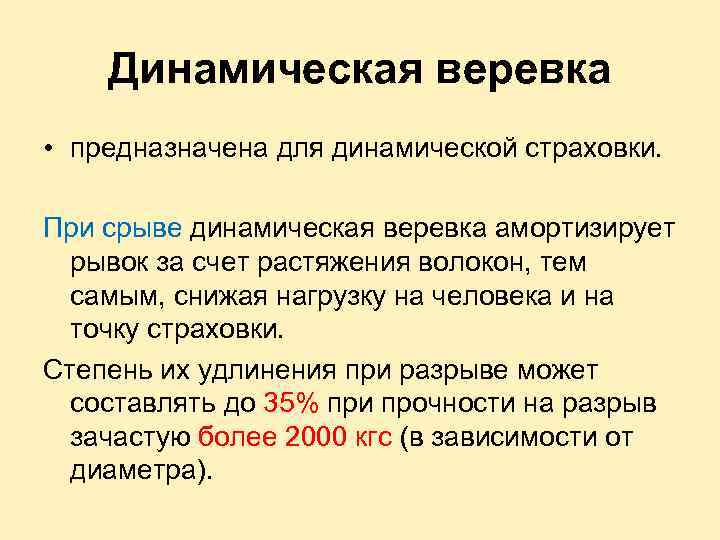 Динамическая веревка

• предназначена для динамической страховки.

При срыве динамическая веревка амортизирует рывок за счет растяжения волокон, тем самым, снижая нагрузку на человека и на точку страховки.

Степень их удлинения при разрыве может составлять до 35% при прочности на разрыв зачастую более 2000 кгс (в зависимости от диаметра).